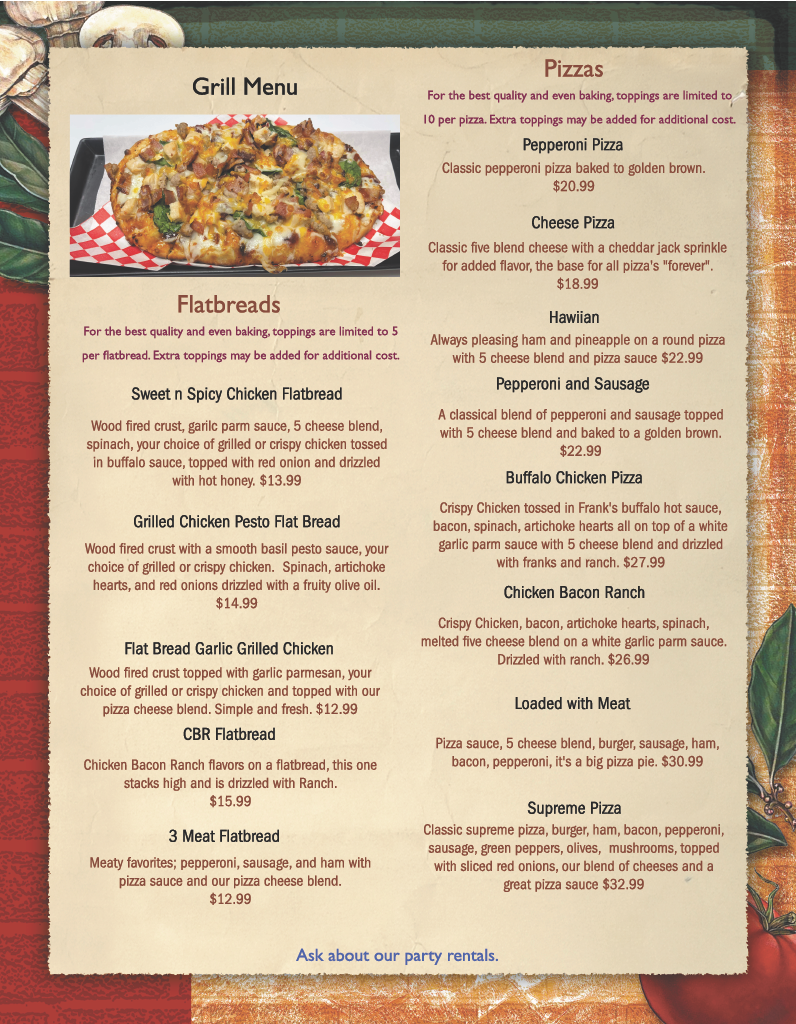 Grill Menu

Flatbreads

For the best quality and even baking, toppings are limited to 5 per flatbread. Extra toppings may be added for additional cost.

Sweet n Spicy Chicken Flatbread

Wood fired crust, garilc parm sauce, 5 cheese blend, spinach, your choice of grilled or crispy chicken tossed in buffalo sauce, topped with red onion and drizzled with hot honey. $13.99

Grilled Chicken Pesto Flat Bread

Wood fired crust with a smooth basil pesto sauce, your choice of grilled or crispy chicken. Spinach, artichoke hearts, and red onions drizzled with a fruity olive oil. $14.99

Flat Bread Garlic Grilled Chicken

Wood fired crust topped with garlic parmesan, your choice of grilled or crispy chicken and topped with our pizza cheese blend. Simple and fresh. $12.99

CBR Flatbread

Chicken Bacon Ranch flavors on a flatbread, this one stacks high and is drizzled with Ranch. $15.99

3 Meat Flatbread

Meaty favorites; pepperoni, sausage, and ham with pizza sauce and our pizza cheese blend. $12.99

Pizzas

For the best quality and even baking, toppings are limited to 10 per pizza. Extra toppings may be added for additional cost.

Pepperoni Pizza

Classic pepperoni pizza baked to golden brown. $20.99

Cheese Pizza

Classic five blend cheese with a cheddar jack sprinkle for added flavor, the base for all pizza's "forever". $18.99

Hawiian

Always pleasing ham and pineapple on a round pizza with 5 cheese blend and pizza sauce $22.99

Pepperoni and Sausage

A classical blend of pepperoni and sausage topped with 5 cheese blend and baked to a golden brown. $22.99

Buffalo Chicken Pizza

Crispy Chicken tossed in Frank's buffalo hot sauce, bacon, spinach, artichoke hearts all on top of a white garlic parm sauce with 5 cheese blend and drizzled with franks and ranch. $27.99

Chicken Bacon Ranch

Crispy Chicken, bacon, artichoke hearts, spinach, melted five cheese blend on a white garlic parm sauce. Drizzled with ranch. $26.99

Loaded with Meat

Pizza sauce, 5 cheese blend, burger, sausage, ham, bacon, pepperoni, it's a big pizza pie. $30.99

Supreme Pizza

Classic supreme pizza, burger, ham, bacon, pepperoni, sausage, green peppers, olives, mushrooms, topped with sliced red onions, our blend of cheeses and a great pizza sauce $32.99

Ask about our party rentals.